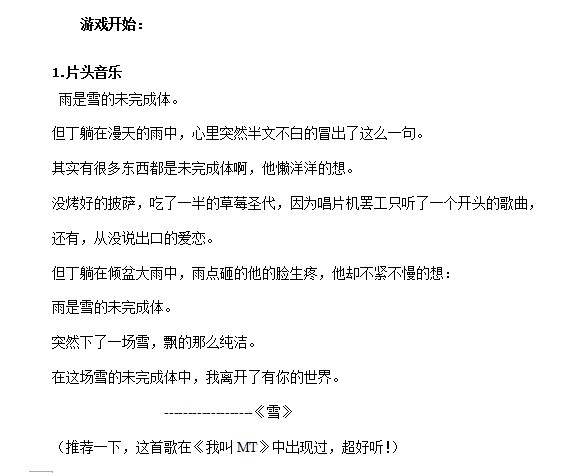 游戏开始：

1.片头音乐

雨是雪的未完成体。

但丁躺在漫天的雨中，心里突然半文不白的冒出了这么一句。

其实有很多东西都是未完成体啊，他懒洋洋的想。

没烤好的披萨，吃了一半的草莓圣代，因为唱片机罢工只听了一个开头的歌曲，

还有，从没说出口的爱恋。

但丁躺在倾盆大雨中，雨点砸的他的脸生疼，他却不紧不慢的想：

雨是雪的未完成体。

突然下了一场雪，飘的那么纯洁。

在这场雪的未完成体中，我离开了有你的世界。

-----------------《雪》

（推荐一下，这首歌在《我叫MT》中出现过，超好听！）